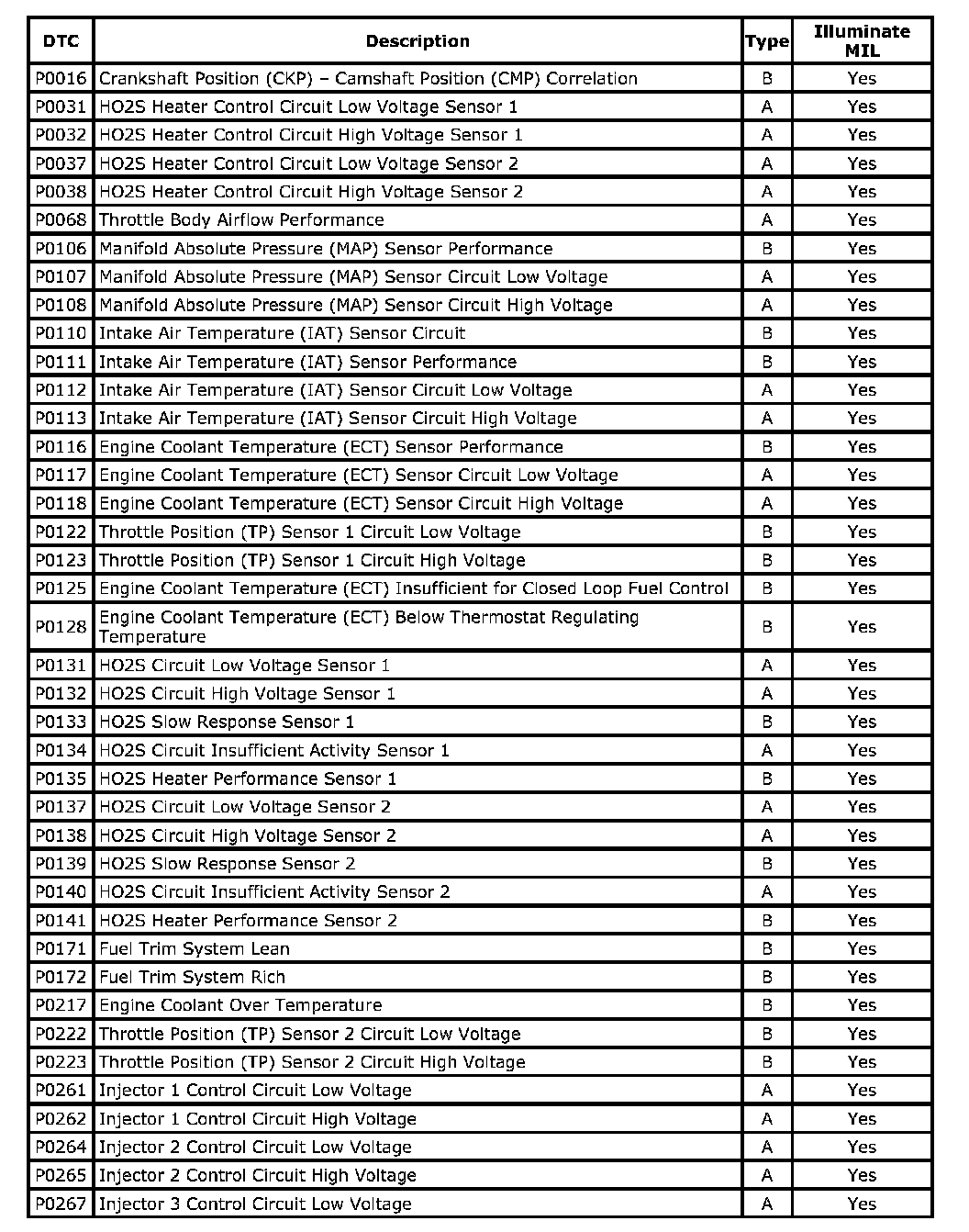 | DTC | Description | Type | Illuminate MIL |
|---|---|---|---|
| P0016 | Crankshaft Position (CKP) – Camshaft Position (CMP) Correlation | B | Yes |
| P0031 | HO2S Heater Control Circuit Low Voltage Sensor 1 | A | Yes |
| P0032 | HO2S Heater Control Circuit High Voltage Sensor 1 | A | Yes |
| P0037 | HO2S Heater Control Circuit Low Voltage Sensor 2 | A | Yes |
| P0038 | HO2S Heater Control Circuit High Voltage Sensor 2 | A | Yes |
| P0068 | Throttle Body Airflow Performance | A | Yes |
| P0106 | Manifold Absolute Pressure (MAP) Sensor Performance | B | Yes |
| P0107 | Manifold Absolute Pressure (MAP) Sensor Circuit Low Voltage | A | Yes |
| P0108 | Manifold Absolute Pressure (MAP) Sensor Circuit High Voltage | A | Yes |
| P0110 | Intake Air Temperature (IAT) Sensor Circuit | B | Yes |
| P0111 | Intake Air Temperature (IAT) Sensor Performance | B | Yes |
| P0112 | Intake Air Temperature (IAT) Sensor Circuit Low Voltage | A | Yes |
| P0113 | Intake Air Temperature (IAT) Sensor Circuit High Voltage | A | Yes |
| P0116 | Engine Coolant Temperature (ECT) Sensor Performance | B | Yes |
| P0117 | Engine Coolant Temperature (ECT) Sensor Circuit Low Voltage | A | Yes |
| P0118 | Engine Coolant Temperature (ECT) Sensor Circuit High Voltage | A | Yes |
| P0122 | Throttle Position (TP) Sensor 1 Circuit Low Voltage | B | Yes |
| P0123 | Throttle Position (TP) Sensor 1 Circuit High Voltage | B | Yes |
| P0125 | Engine Coolant Temperature (ECT) Insufficient for Closed Loop Fuel Control | B | Yes |
| P0128 | Engine Coolant Temperature (ECT) Below Thermostat Regulating Temperature | B | Yes |
| P0131 | HO2S Circuit Low Voltage Sensor 1 | A | Yes |
| P0132 | HO2S Circuit High Voltage Sensor 1 | A | Yes |
| P0133 | HO2S Slow Response Sensor 1 | B | Yes |
| P0134 | HO2S Circuit Insufficient Activity Sensor 1 | A | Yes |
| P0135 | HO2S Heater Performance Sensor 1 | B | Yes |
| P0137 | HO2S Circuit Low Voltage Sensor 2 | A | Yes |
| P0138 | HO2S Circuit High Voltage Sensor 2 | A | Yes |
| P0139 | HO2S Slow Response Sensor 2 | B | Yes |
| P0140 | HO2S Circuit Insufficient Activity Sensor 2 | A | Yes |
| P0141 | HO2S Heater Performance Sensor 2 | B | Yes |
| P0171 | Fuel Trim System Lean | B | Yes |
| P0172 | Fuel Trim System Rich | B | Yes |
| P0217 | Engine Coolant Over Temperature | B | Yes |
| P0222 | Throttle Position (TP) Sensor 2 Circuit Low Voltage | B | Yes |
| P0223 | Throttle Position (TP) Sensor 2 Circuit High Voltage | B | Yes |
| P0261 | Injector 1 Control Circuit Low Voltage | A | Yes |
| P0262 | Injector 1 Control Circuit High Voltage | A | Yes |
| P0264 | Injector 2 Control Circuit Low Voltage | A | Yes |
| P0265 | Injector 2 Control Circuit High Voltage | A | Yes |
| P0267 | Injector 3 Control Circuit Low Voltage | A | Yes |